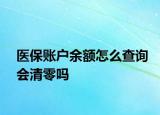 医保账户余额怎么查询会清零吗